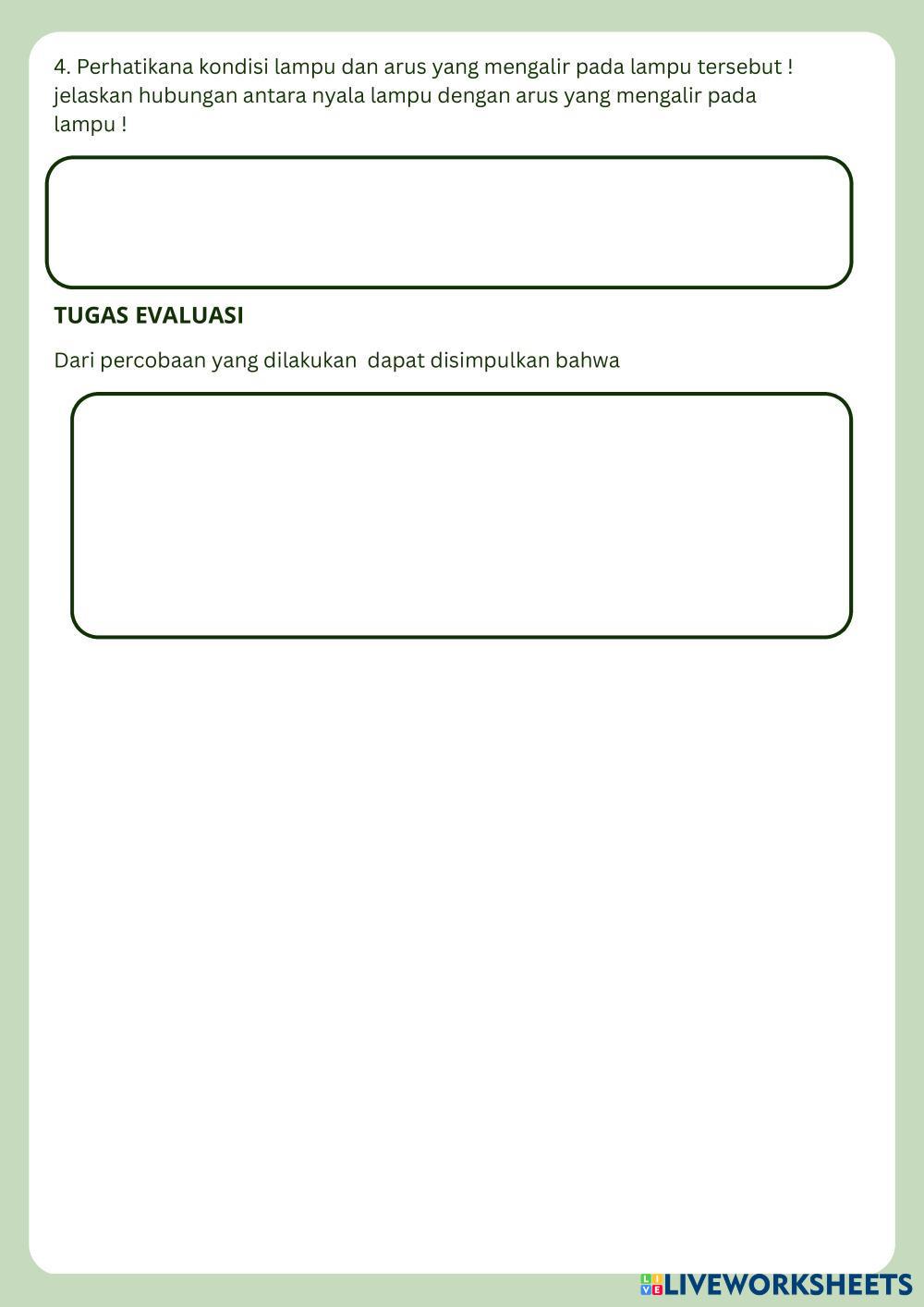 4. Perhatikana kondisi lampu dan arus yang mengalir pada lampu tersebut ! jelaskan hubungan antara nyala lampu dengan arus yang mengalir pada lampu !

TUGAS EVALUASI

Dari percobaan yang dilakukan dapat disimpulkan bahwa

LIVEWORKSHEETS